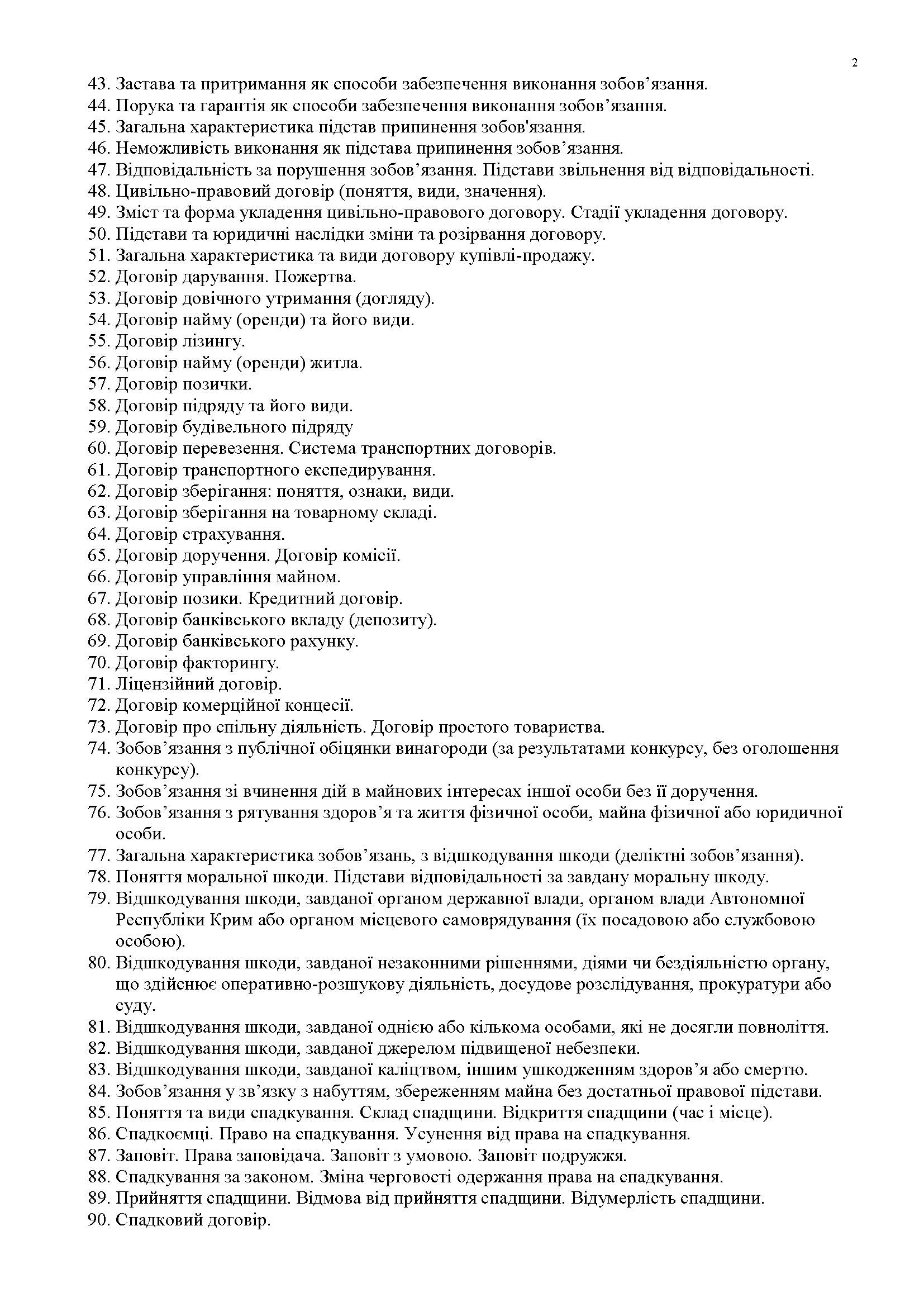 2

43. Застава та притримання як способи забезпечення виконання зобов'язання.
44. Порука та гарантія як способи забезпечення виконання зобов'язання.
45. Загальна характеристика підстав припинення зобов'язання.
46. Неможливість виконання як підстава припинення зобов'язання.
47. Відповідальність за порушення зобов'язання. Підстави звільнення від відповідальності.
48. Цивільно-правовий договір (поняття, види, значення).
49. Зміст та форма укладення цивільно-правового договору. Стадії укладення договору.
50. Підстави та юридичні наслідки зміни та розірвання договору.
51. Загальна характеристика та види договору купівлі-продажу.
52. Договір дарування. Пожертва.
53. Договір довічного утримання (догляду).
54. Договір найму (оренди) та його види.
55. Договір лізингу.
56. Договір найму (оренди) житла.
57. Договір позички.
58. Договір підряду та його види.
59. Договір будівельного підряду
60. Договір перевезення. Система транспортних договорів.
61. Договір транспортного експедирування.
62. Договір зберігання: поняття, ознаки, види.
63. Договір зберігання на товарному складі.
64. Договір страхування.
65. Договір доручення. Договір комісії.
66. Договір управління майном.
67. Договір позики. Кредитний договір.
68. Договір банківського вкладу (депозиту).
69. Договір банківського рахунку.
70. Договір факторингу.
71. Ліцензійний договір.
72. Договір комерційної концесії.
73. Договір про спільну діяльність. Договір простого товариства.
74. Зобов'язання з публічної обіцянки винагороди (за результатами конкурсу, без оголошення конкурсу).
75. Зобов'язання зі вчинення дій в майнових інтересах іншої особи без її доручення.
76. Зобов'язання з рятування здоров'я та життя фізичної особи, майна фізичної або юридичної особи.
77. Загальна характеристика зобов'язань, з відшкодування шкоди (деліктні зобов'язання).
78. Поняття моральної шкоди. Підстави відповідальності за завдану моральну шкоду.
79. Відшкодування шкоди, завданої органом державної влади, органом влади Автономної Республіки Крим або органом місцевого самоврядування (їх посадовою або службовою особою).
80. Відшкодування шкоди, завданої незаконними рішеннями, діями чи бездіяльністю органу, що здійснює оперативно-розшукову діяльність, досудове розслідування, прокуратури або суду.
81. Відшкодування шкоди, завданої однією або кількома особами, які не досягли повноліття.
82. Відшкодування шкоди, завданої джерелом підвищеної небезпеки.
83. Відшкодування шкоди, завданої каліцтвом, іншим ушкодженням здоров'я або смертю.
84. Зобов'язання у зв'язку з набуттям, збереженням майна без достатньої правової підстави.
85. Поняття та види спадкування. Склад спадщини. Відкриття спадщини (час і місце).
86. Спадкоємці. Право на спадкування. Усунення від права на спадкування.
87. Заповіт. Права заповідача. Заповіт з умовою. Заповіт подружжя.
88. Спадкування за законом. Зміна черговості одержання права на спадкування.
89. Прийняття спадщини. Відмова від прийняття спадщини. Відумерлість спадщини.
90. Спадковий договір.